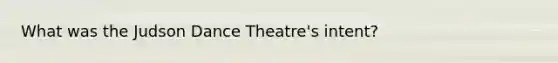 What was the Judson Dance Theatre's intent?